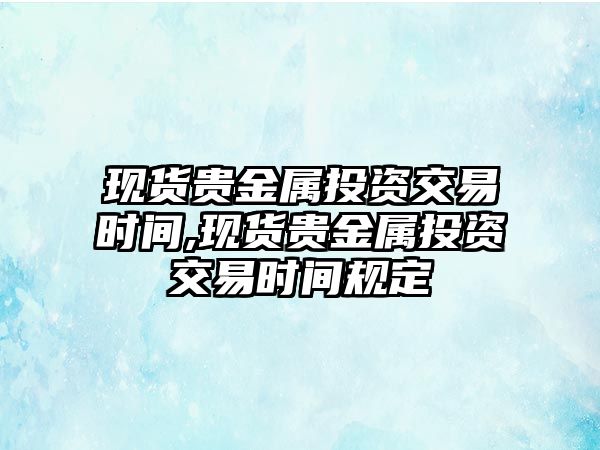 现货贵金属投资交易时间,现货贵金属投资交易时间规定